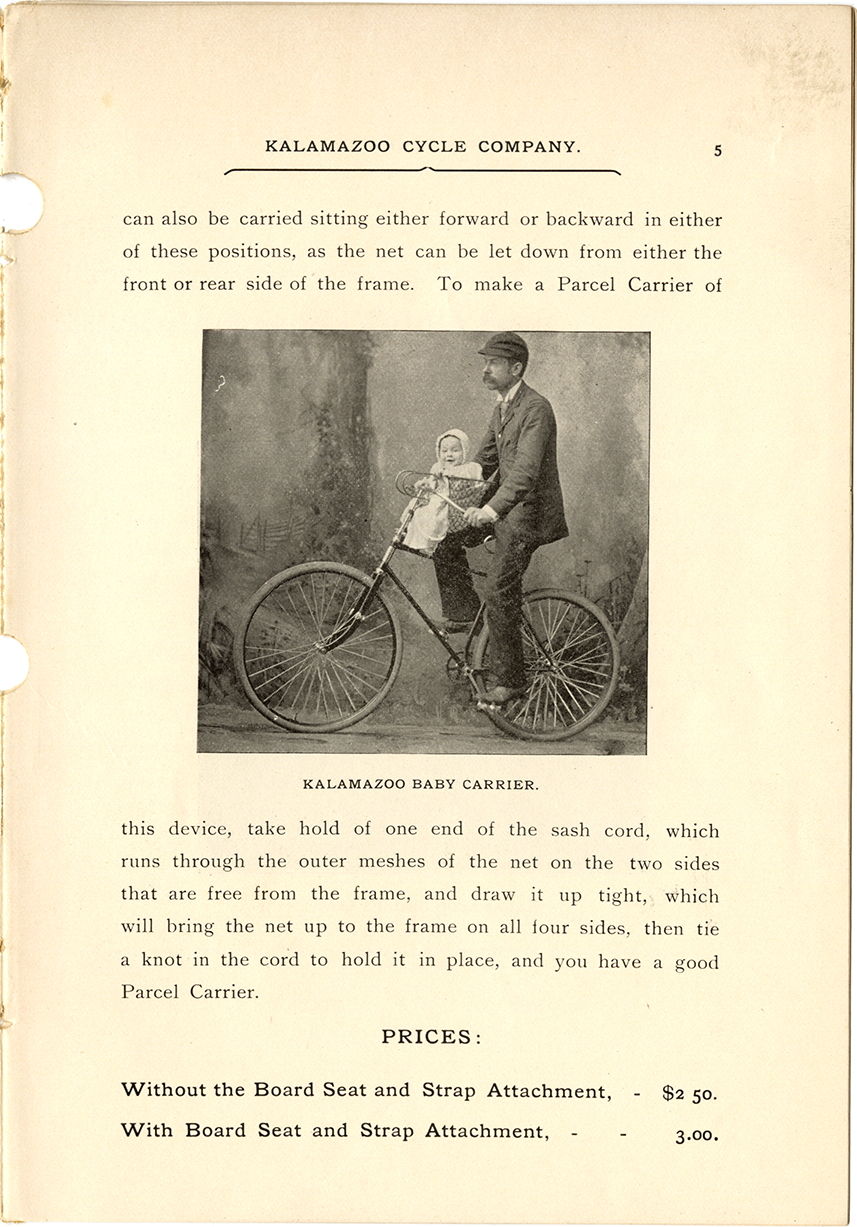 KALAMAZOO CYCLE COMPANY. 5

can also be carried sitting either forward or backward in either of these positions, as the net can be let down from either the front or rear side of the frame. To make a Parcel Carrier of

KALAMAZOO BABY CARRIER.

this device, take hold of one end of the sash cord, which runs through the outer meshes of the net on the two sides that are free from the frame, and draw it up tight, which will bring the net up to the frame on all four sides, then tie a knot in the cord to hold it in place, and you have a good Parcel Carrier.

PRICES:

Without the Board Seat and Strap Attachment, - $2 50.

With Board Seat and Strap Attachment, - - 3.00.